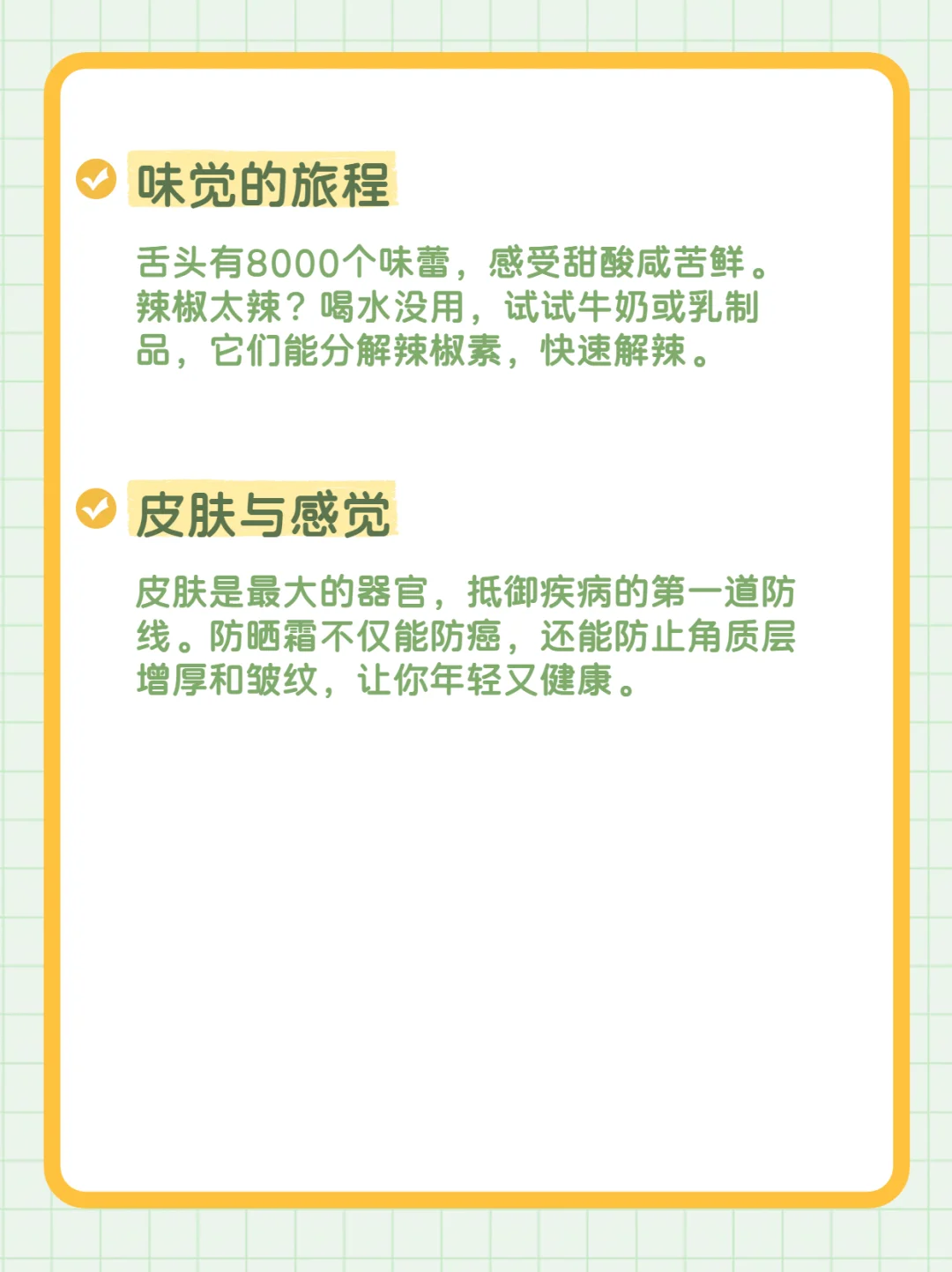 味觉的旅程

舌头有8000个味蕾，感受甜酸咸苦鲜。辣椒太辣？喝水没用，试试牛奶或乳制品，它们能分解辣椒素，快速解辣。

皮肤与感觉

皮肤是最大的器官，抵御疾病的第一道防线。防晒霜不仅能防癌，还能防止角质层增厚和皱纹，让你年轻又健康。